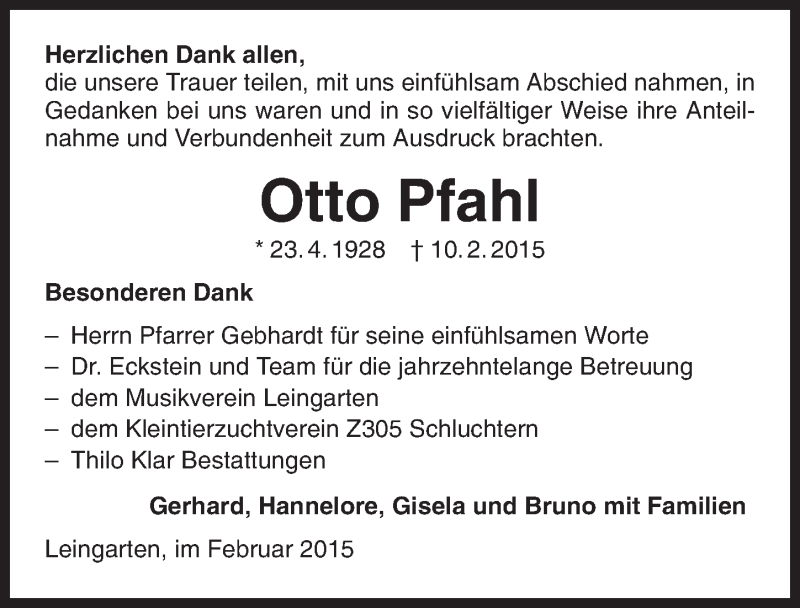 Herzlichen Dank allen,
die unsere Trauer teilen, mit uns einfühlsam Abschied nahmen, in Gedanken bei uns waren und in so vielfältiger Weise ihre Anteilnahme und Verbundenheit zum Ausdruck brachten.

Otto Pfahl

* 23. 4. 1928 † 10. 2. 2015

Besonderen Dank

– Herrn Pfarrer Gebhardt für seine einfühlsamen Worte
– Dr. Eckstein und Team für die jahrzehntelange Betreuung
– dem Musikverein Leingarten
– dem Kleintierzuchtverein Z305 Schluchtern
– Thilo Klar Bestattungen

Gerhard, Hannelore, Gisela und Bruno mit Familien

Leingarten, im Februar 2015